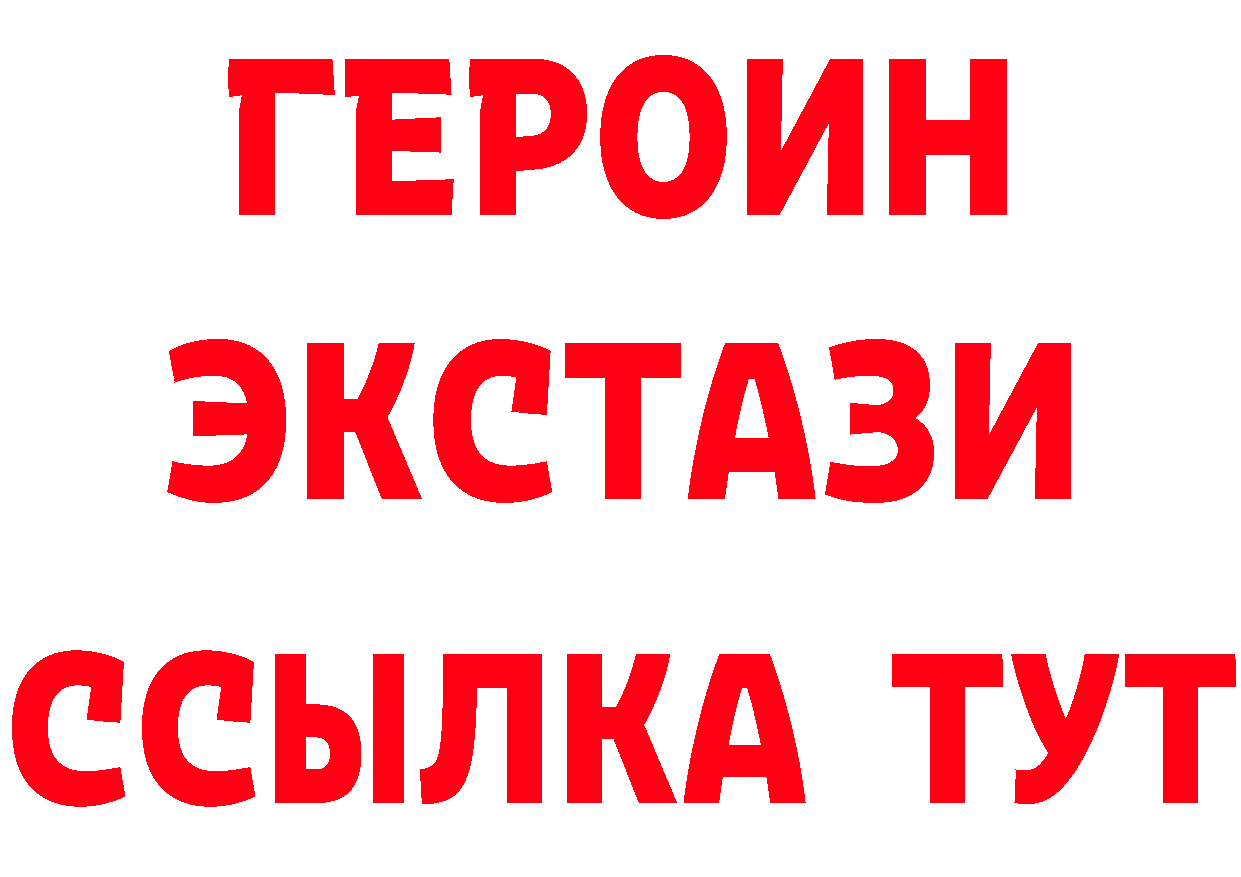 ГЕРОИН
ЭКСТАЗИ
ССЫЛКА ТУТ